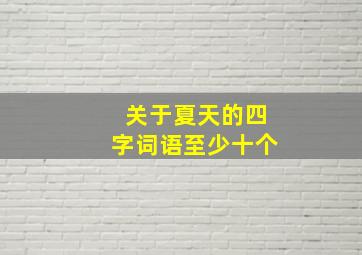 关于夏天的四字词语至少十个